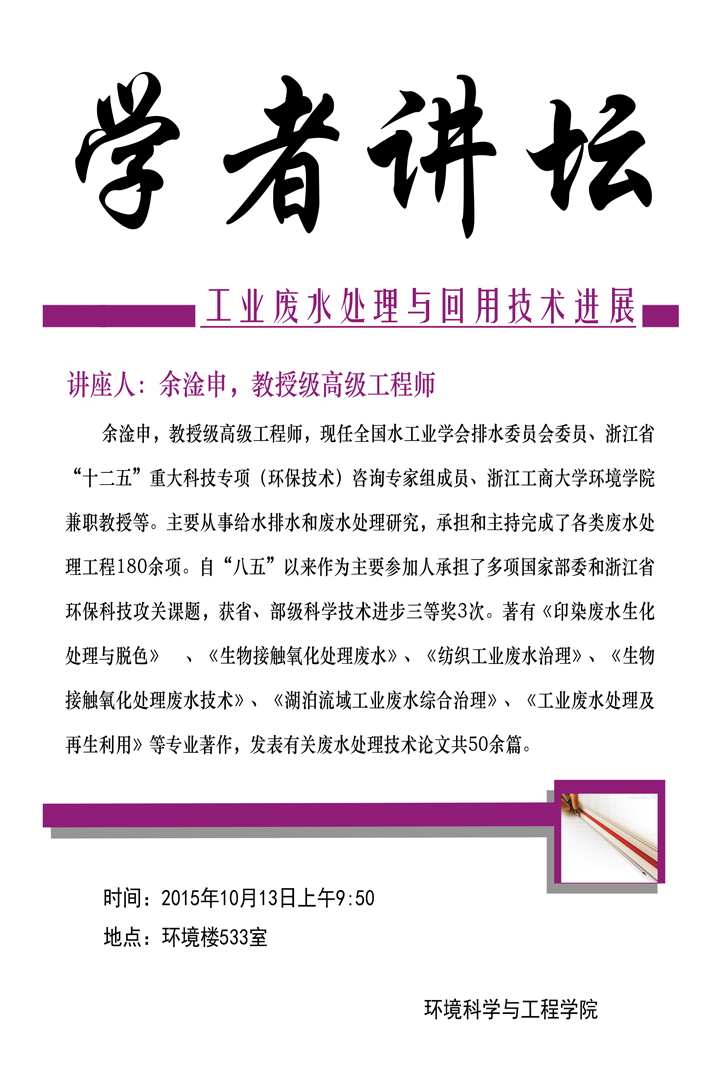 学者讲坛

工业废水处理与回用技术进展

讲座人：余淦申，教授级高级工程师

余淦申，教授级高级工程师，现任全国水工业学会排水委员会委员、浙江省“十二五”重大科技专项（环保技术）咨询专家组成员、浙江工商大学环境学院兼职教授等。主要从事给水排水和废水处理研究，承担和主持完成了各类废水处理工程180余项。自“八五”以来作为主要参加人承担了多项国家部委和浙江省环保科技攻关课题，获省、部级科学技术进步三等奖3次。著有《印染废水生化处理与脱色》 、《生物接触氧化处理废水》、《纺织工业废水治理》、《生物接触氧化处理废水技术》、《湖泊流域工业废水综合治理》、《工业废水处理及再生利用》等专业著作，发表有关废水处理技术论文共50余篇。

时间：2015年10月13日上午9:50
地点：环境楼533室

环境科学与工程学院